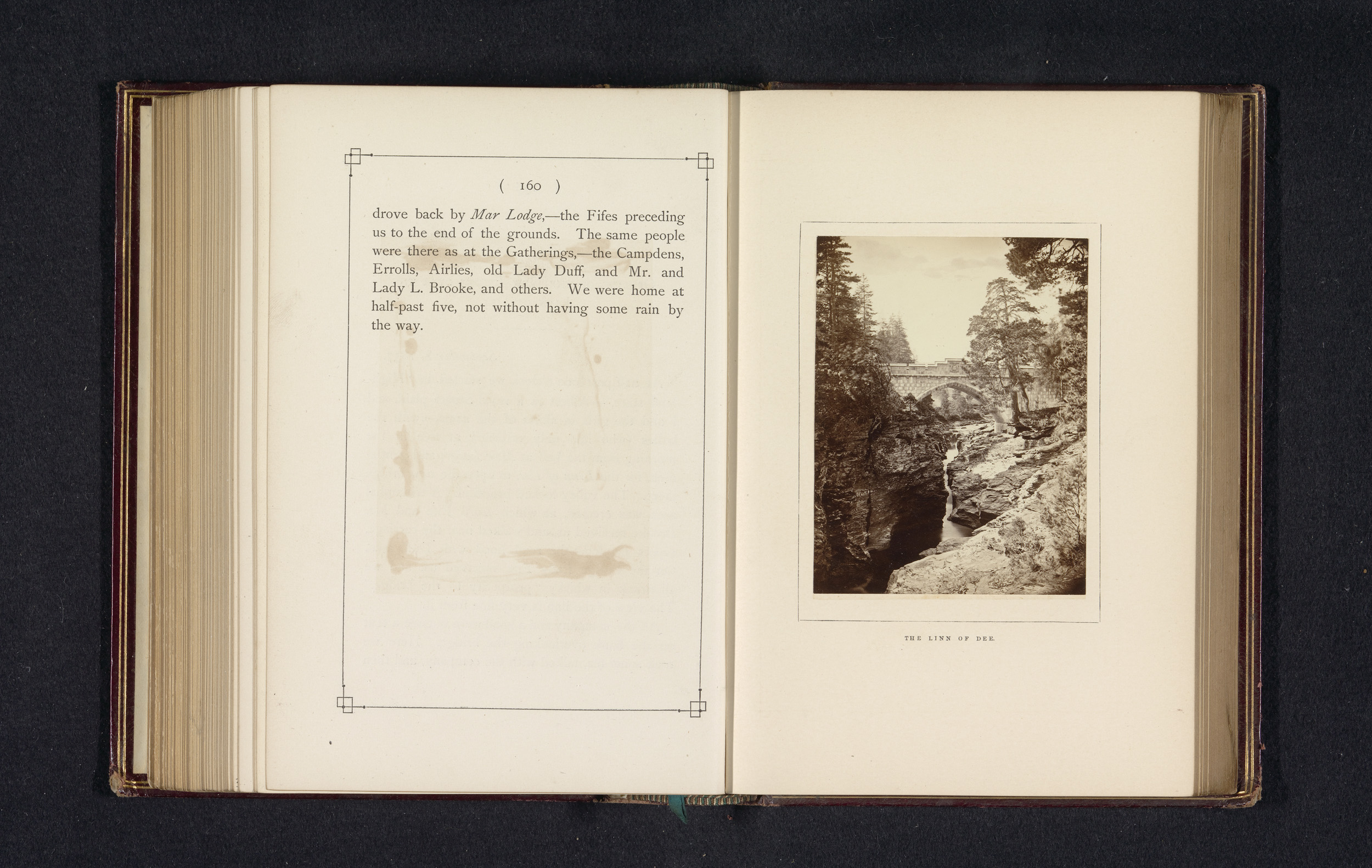 ( 160 )

drove back by Mar Lodge,—the Fifes preceding us to the end of the grounds. The same people were there as at the Gatherings,—the Campdens, Errolls, Airlies, old Lady Duff, and Mr. and Lady L. Brooke, and others. We were home at half-past five, not without having some rain by the way.

THE LINN OF DEE.